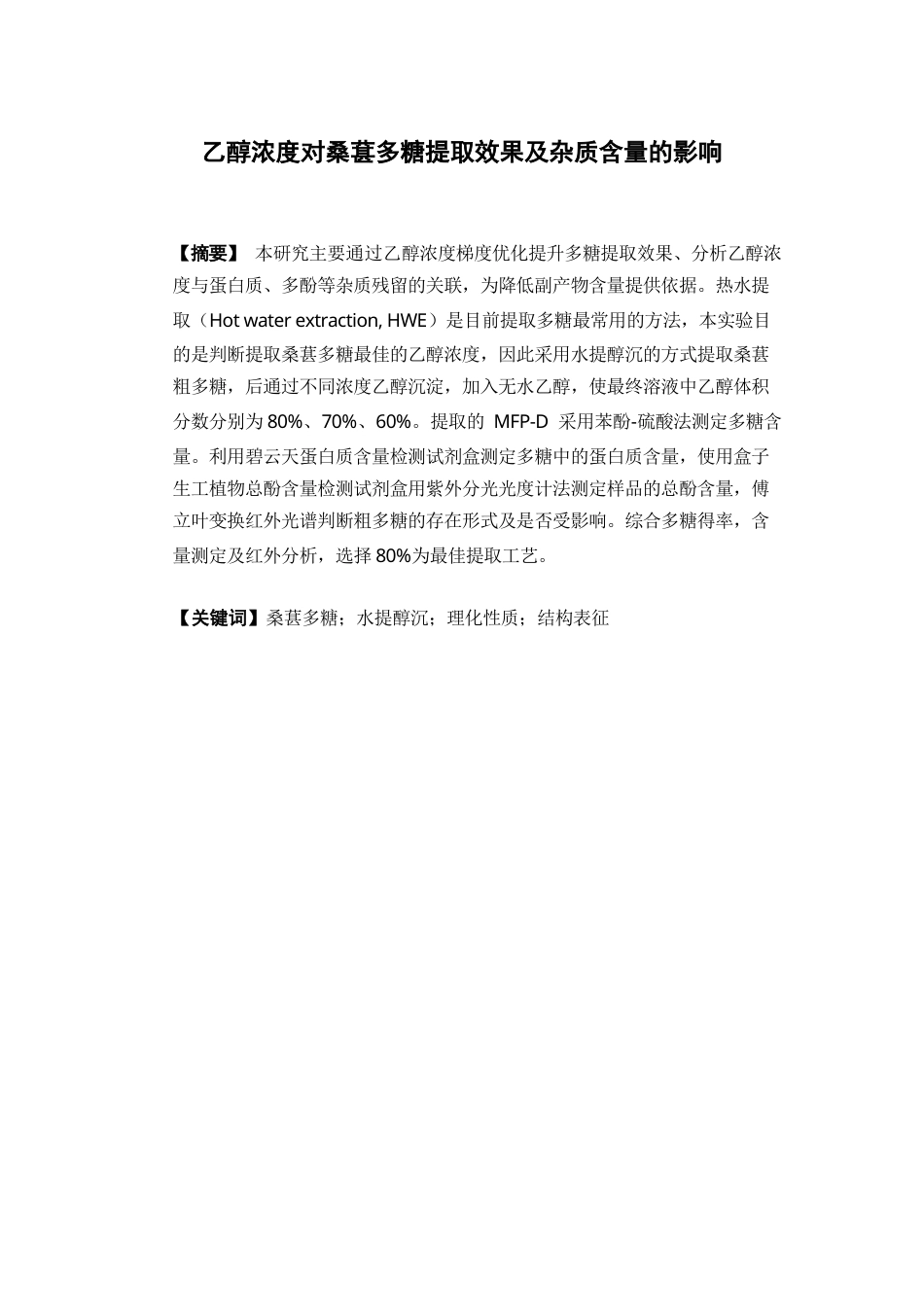 乙醇浓度对桑葚多糖提取效果及杂质含量的影响

【摘要】 本研究主要通过乙醇浓度梯度优化提升多糖提取效果、分析乙醇浓度与蛋白质、多酚等杂质残留的关联，为降低副产物含量提供依据。热水提取（Hot water extraction, HWE）是目前提取多糖最常用的方法，本实验目的是判断提取桑葚多糖最佳的乙醇浓度，因此采用水提醇沉的方式提取桑葚粗多糖，后通过不同浓度乙醇沉淀，加入无水乙醇，使最终溶液中乙醇体积分数分别为 80%、70%、60%。提取的 MFP-D 采用苯酚-硫酸法测定多糖含量。利用碧云天蛋白质含量检测试剂盒测定多糖中的蛋白质含量，使用盒子生工植物总酚含量检测试剂盒用紫外分光光度计法测定样品的总酚含量，傅立叶变换红外光谱判断粗多糖的存在形式及是否受影响。综合多糖得率，含量测定及红外分析，选择 80%为最佳提取工艺。

【关键词】桑葚多糖；水提醇沉；理化性质；结构表征